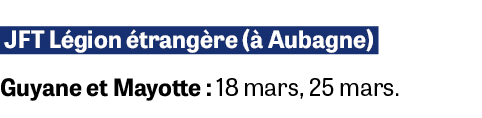 JFT Légion étrangère (à Aubagne)

Guyane et Mayotte : 18 mars, 25 mars.